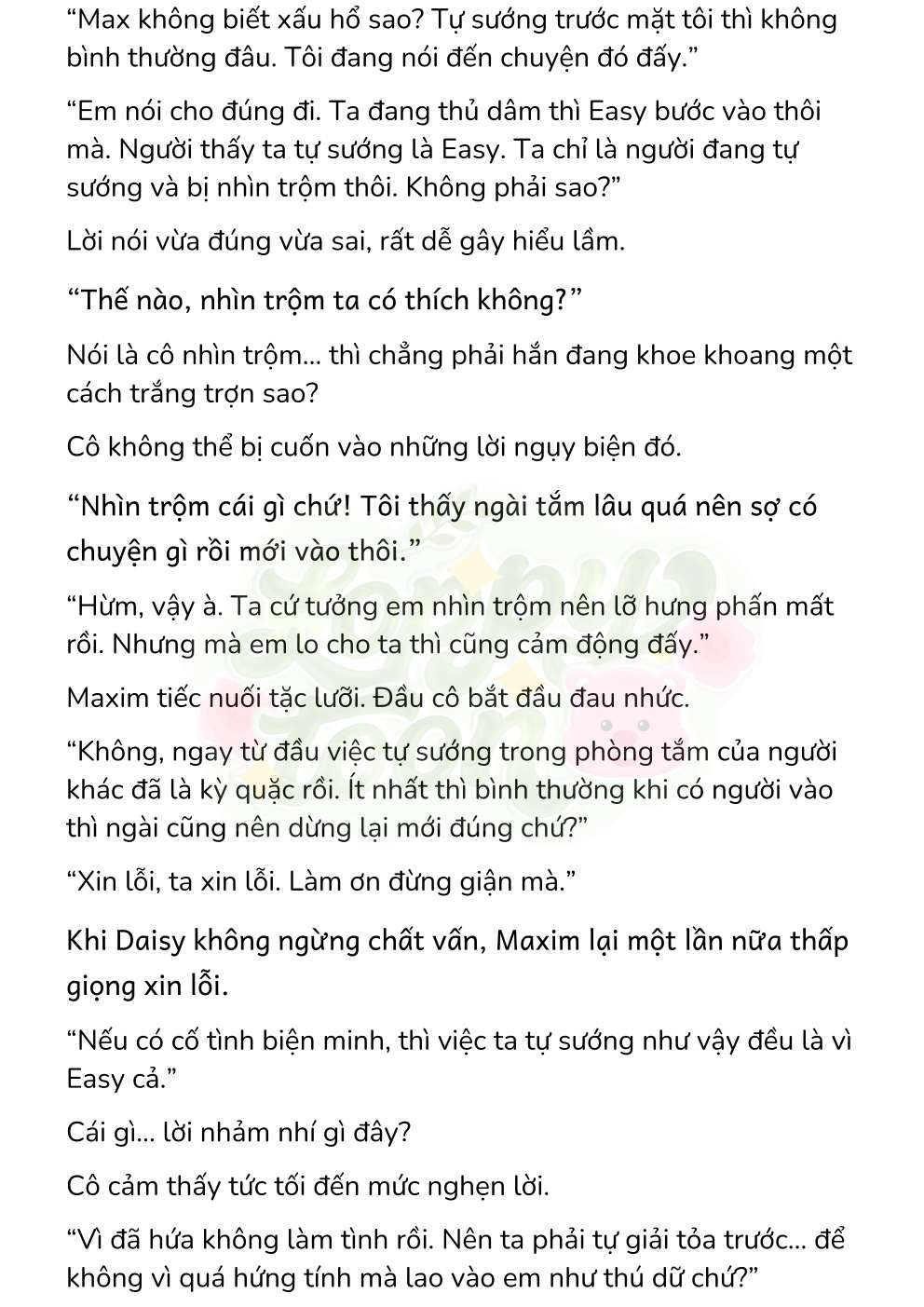 “Max không biết xấu hổ sao? Tự sướng trước mặt tôi thì không bình thường đâu. Tôi đang nói đến chuyện đó đấy.”

“Em nói cho đúng đi. Ta đang thủ dâm thì Easy bước vào thôi mà. Người thấy ta tự sướng là Easy. Ta chỉ là người đang tự sướng và bị nhìn trộm thôi. Không phải sao?”

Lời nói vừa đúng vừa sai, rất dễ gây hiểu lầm.

“Thế nào, nhìn trộm ta có thích không?”

Nói là cô nhìn trộm... thì chẳng phải hắn đang khoe khoang một cách trắng trợn sao?

Cô không thể bị cuốn vào những lời ngụy biện đó.

“Nhìn trộm cái gì chứ! Tôi thấy ngài tắm lâu quá nên sợ có chuyện gì rồi mới vào thôi.”

“Hừm, vậy à. Ta cứ tưởng em nhìn trộm nên lỡ hưng phấn mất rồi. Nhưng mà em lo cho ta thì cũng cảm động đấy.”

Maxim tiếc nuối tặc lưỡi. Đầu cô bắt đầu đau nhức.

“Không, ngay từ đầu việc tự sướng trong phòng tắm của người khác đã là kỳ quặc rồi. Ít nhất thì bình thường khi có người vào thì ngài cũng nên dừng lại mới đúng chứ?”

“Xin lỗi, ta xin lỗi. Làm ơn đừng giận mà.”

Khi Daisy không ngừng chất vấn, Maxim lại một lần nữa thấp giọng xin lỗi.

“Nếu có cố tình biện minh, thì việc ta tự sướng như vậy đều là vì Easy cả.”

Cái gì... lời nhảm nhí gì đây?

Cô cảm thấy tức tối đến mức nghẹn lời.

“Vì đã hứa không làm tình rồi. Nên ta phải tự giải tỏa trước... để không vì quá hứng tính mà lao vào em như thú dữ chứ?”